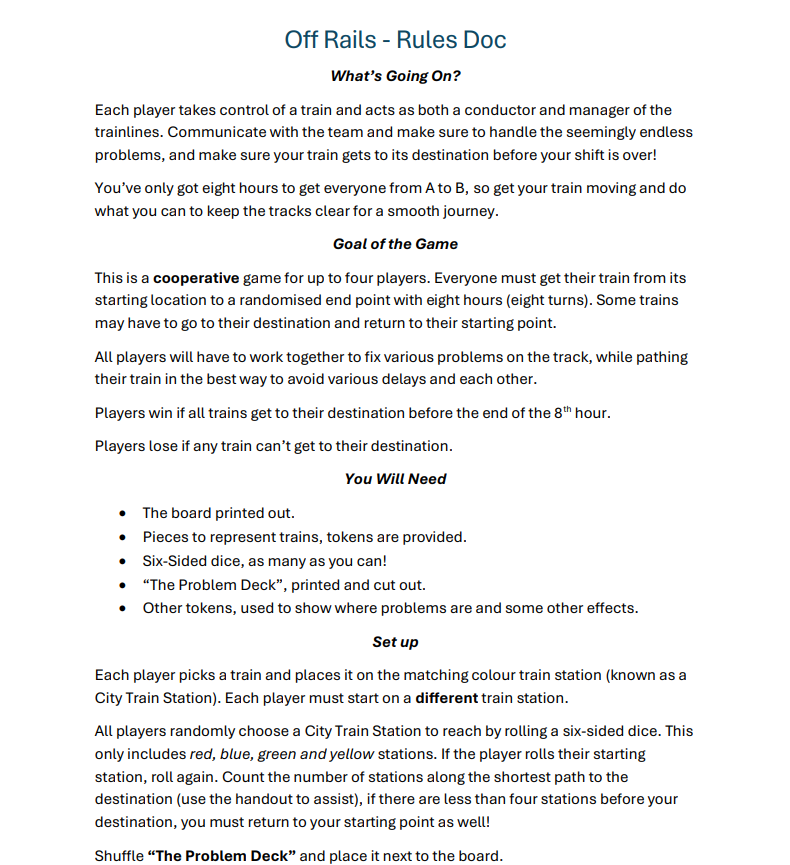 Off Rails - Rules Doc

What's Going On?

Each player takes control of a train and acts as both a conductor and manager of the trainlines. Communicate with the team and make sure to handle the seemingly endless problems, and make sure your train gets to its destination before your shift is over!

You've only got eight hours to get everyone from A to B, so get your train moving and do what you can to keep the tracks clear for a smooth journey.

Goal of the Game

This is a cooperative game for up to four players. Everyone must get their train from its starting location to a randomised end point with eight hours (eight turns). Some trains may have to go to their destination and return to their starting point.

All players will have to work together to fix various problems on the track, while pathing their train in the best way to avoid various delays and each other.

Players win if all trains get to their destination before the end of the 8th hour.

Players lose if any train can't get to their destination.

You Will Need

• The board printed out.
• Pieces to represent trains, tokens are provided.
• Six-Sided dice, as many as you can!
• "The Problem Deck", printed and cut out.
• Other tokens, used to show where problems are and some other effects.

Set up

Each player picks a train and places it on the matching colour train station (known as a City Train Station). Each player must start on a different train station.

All players randomly choose a City Train Station to reach by rolling a six-sided dice. This only includes red, blue, green and yellow stations. If the player rolls their starting station, roll again. Count the number of stations along the shortest path to the destination (use the handout to assist), if there are less than four stations before your destination, you must return to your starting point as well!

Shuffle "The Problem Deck" and place it next to the board.